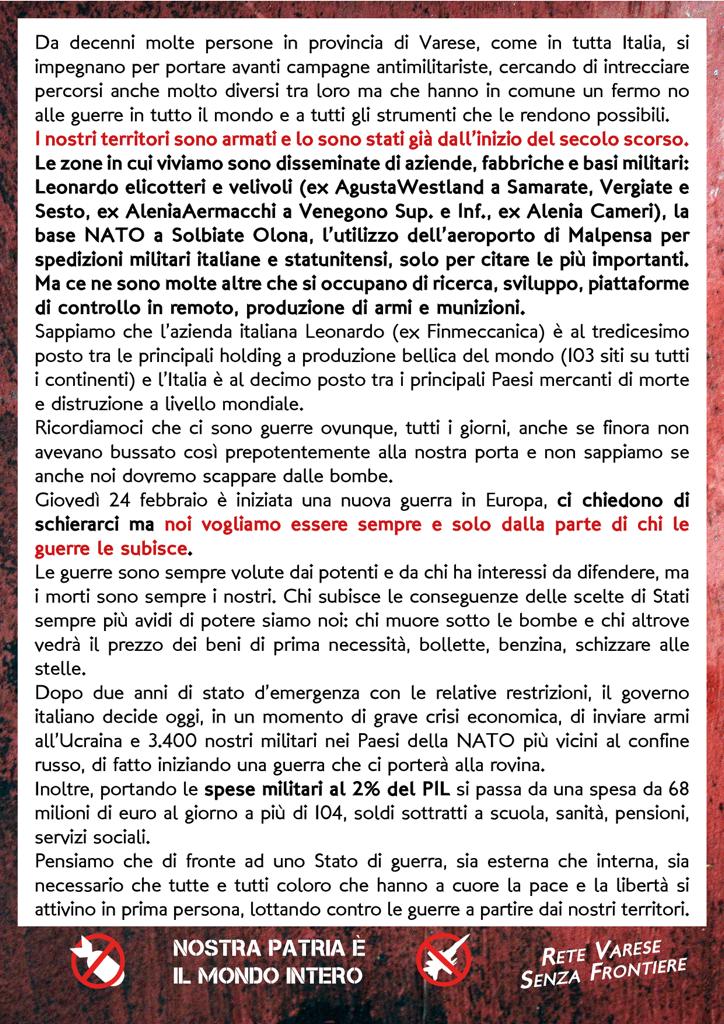 Da decenni molte persone in provincia di Varese, come in tutta Italia, si impegnano per portare avanti campagne antimilitariste, cercando di intrecciare percorsi anche molto diversi tra loro ma che hanno in comune un fermo no alle guerre in tutto il mondo e a tutti gli strumenti che le rendono possibili.
I nostri territori sono armati e lo sono stati già dall'inizio del secolo scorso.
Le zone in cui viviamo sono disseminate di aziende, fabbriche e basi militari: Leonardo elicotteri e velivoli (ex AgustaWestland a Samarate, Vergiate e Sesto, ex AleniaAermacchi a Venegono Sup. e Inf., ex Alenia Cameri), la base NATO a Solbiate Olona, l'utilizzo dell'aeroporto di Malpensa per spedizioni militari italiane e statunitensi, solo per citare le più importanti. Ma ce ne sono molte altre che si occupano di ricerca, sviluppo, piattaforme di controllo in remoto, produzione di armi e munizioni.
Sappiamo che l'azienda italiana Leonardo (ex Finmeccanica) è al tredicesimo posto tra le principali holding a produzione bellica del mondo (103 siti su tutti i continenti) e l'Italia è al decimo posto tra i principali Paesi mercanti di morte e distruzione a livello mondiale.
Ricordiamoci che ci sono guerre ovunque, tutti i giorni, anche se finora non avevano bussato così prepotentemente alla nostra porta e non sappiamo se anche noi dovremo scappare dalle bombe.
Giovedì 24 febbraio è iniziata una nuova guerra in Europa, ci chiedono di schierarci ma noi vogliamo essere sempre e solo dalla parte di chi le guerre le subisce.
Le guerre sono sempre volute dai potenti e da chi ha interessi da difendere, ma i morti sono sempre i nostri. Chi subisce le conseguenze delle scelte di Stati sempre più avidi di potere siamo noi: chi muore sotto le bombe e chi altrove vedrà il prezzo dei beni di prima necessità, bollette, benzina, schizzare alle stelle.
Dopo due anni di stato d'emergenza con le relative restrizioni, il governo italiano decide oggi, in un momento di grave crisi economica, di inviare armi all'Ucraina e 3.400 nostri militari nei Paesi della NATO più vicini al confine russo, di fatto iniziando una guerra che ci porterà alla rovina.
Inoltre, portando le spese militari al 2% del PIL si passa da una spesa da 68 milioni di euro al giorno a più di 104, soldi sottratti a scuola, sanità, pensioni, servizi sociali.
Pensiamo che di fronte ad uno Stato di guerra, sia esterna che interna, sia necessario che tutte e tutti coloro che hanno a cuore la pace e la libertà si attivino in prima persona, lottando contro le guerre a partire dai nostri territori.

NOSTRA PATRIA È IL MONDO INTERO

RETE VARESE SENZA FRONTIERE